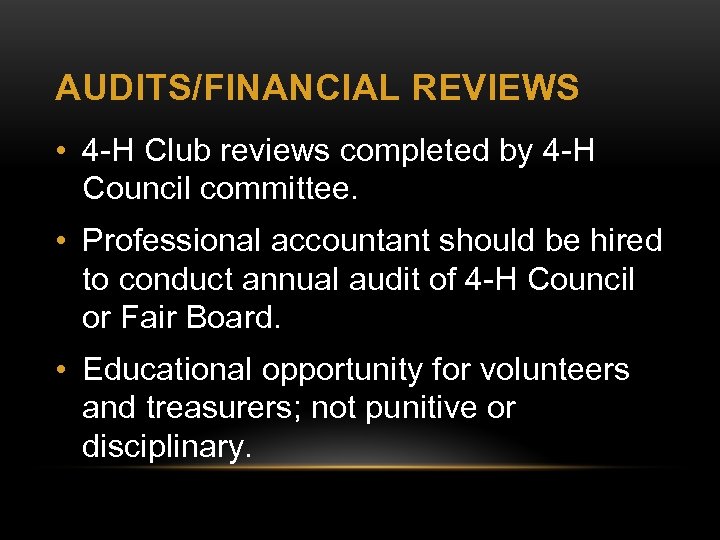 AUDITS/FINANCIAL REVIEWS

• 4-H Club reviews completed by 4-H Council committee.

• Professional accountant should be hired to conduct annual audit of 4-H Council or Fair Board.

• Educational opportunity for volunteers and treasurers; not punitive or disciplinary.